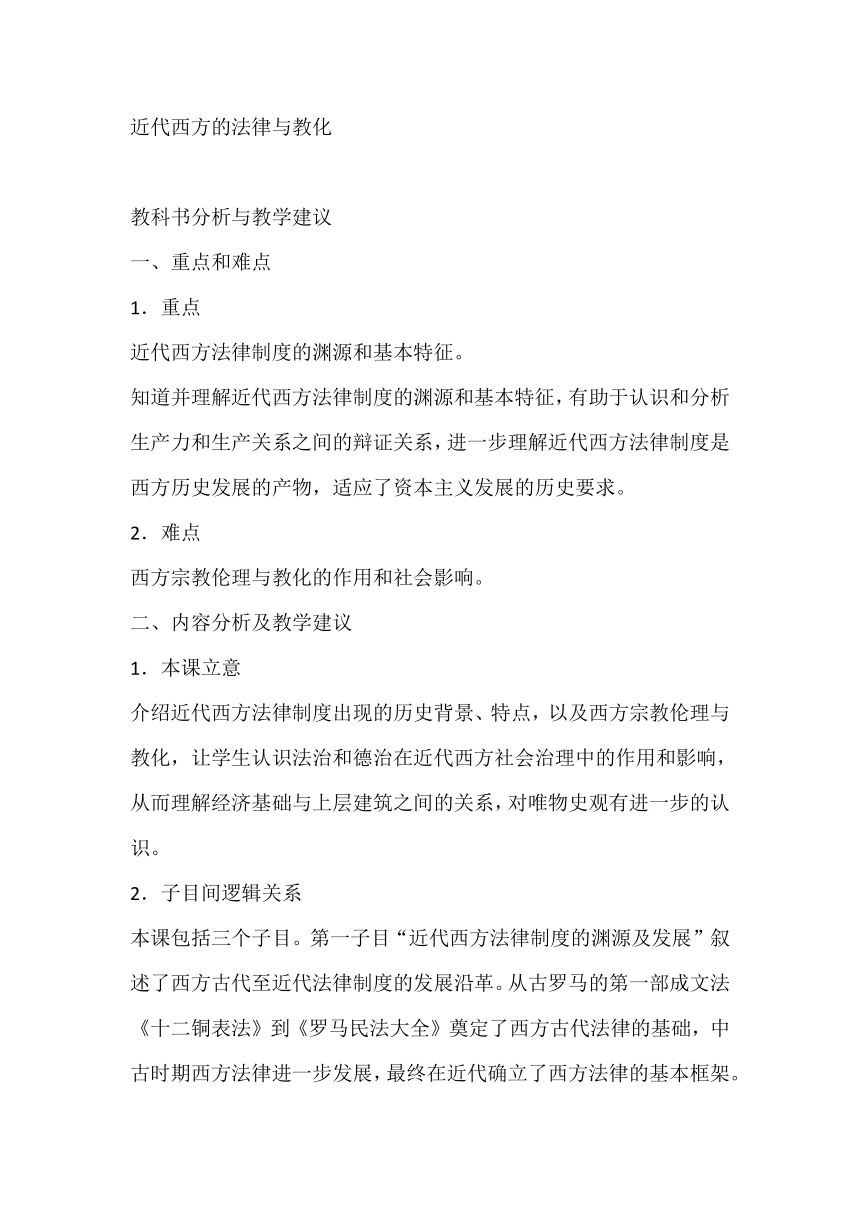 近代西方的法律与教化

教科书分析与教学建议

一、重点和难点

1．重点

近代西方法律制度的渊源和基本特征。

知道并理解近代西方法律制度的渊源和基本特征，有助于认识和分析生产力和生产关系之间的辩证关系，进一步理解近代西方法律制度是西方历史发展的产物，适应了资本主义发展的历史要求。

2．难点

西方宗教伦理与教化的作用和社会影响。

二、内容分析及教学建议

1．本课立意

介绍近代西方法律制度出现的历史背景、特点，以及西方宗教伦理与教化，让学生认识法治和德治在近代西方社会治理中的作用和影响，从而理解经济基础与上层建筑之间的关系，对唯物史观有进一步的认识。

2．子目间逻辑关系

本课包括三个子目。第一子目“近代西方法律制度的渊源及发展”叙述了西方古代至近代法律制度的发展沿革。从古罗马的第一部成文法《十二铜表法》到《罗马民法大全》奠定了西方古代法律的基础，中古时期西方法律进一步发展，最终在近代确立了西方法律的基本框架。